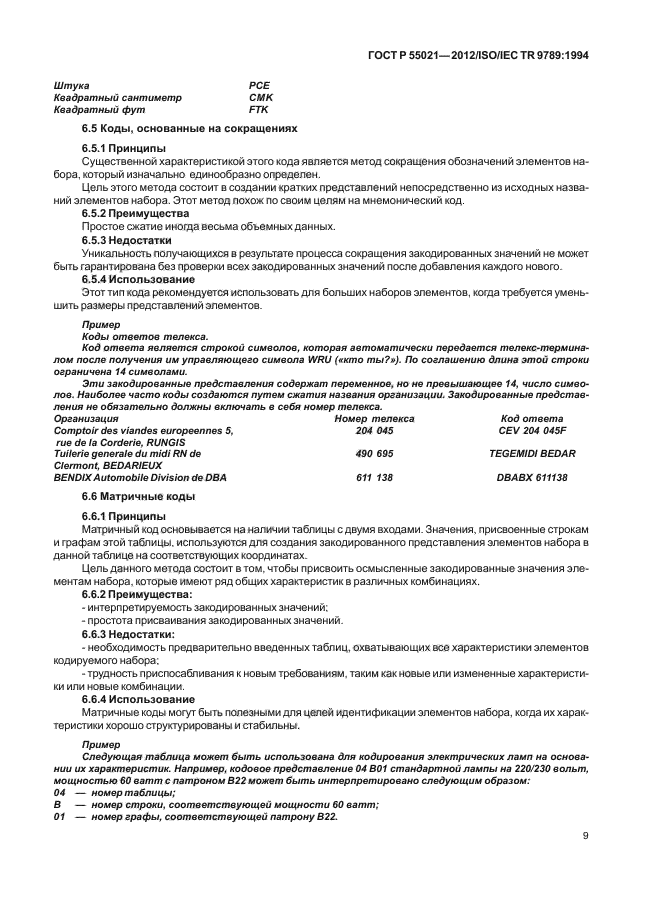 ГОСТ Р 55021—2012/ISO/IEC TR 9789:1994

| | |
|---|---|
| Штука | PCE |
| Квадратный сантиметр | CMK |
| Квадратный фут | FTK |

6.5 Коды, основанные на сокращениях

6.5.1 Принципы

Существенной характеристикой этого кода является метод сокращения обозначений элементов набора, который изначально единообразно определен.

Цель этого метода состоит в создании кратких представлений непосредственно из исходных названий элементов набора. Этот метод похож по своим целям на мнемонический код.

6.5.2 Преимущества

Простое сжатие иногда весьма объемных данных.

6.5.3 Недостатки

Уникальность получающихся в результате процесса сокращения закодированных значений не может быть гарантирована без проверки всех закодированных значений после добавления каждого нового.

6.5.4 Использование

Этот тип кода рекомендуется использовать для больших наборов элементов, когда требуется уменьшить размеры представлений элементов.

Пример

Коды ответов телекса.

Код ответа является строкой символов, которая автоматически передается телекс-терминалом после получения им управляющего символа WRU («кто ты?»). По соглашению длина этой строки ограничена 14 символами.

Эти закодированные представления содержат переменное, но не превышающее 14, число символов. Наиболее часто коды создаются путем сжатия названия организации. Закодированные представления не обязательно должны включать в себя номер телекса.

| Организация | Номер телекса | Код ответа |
|---|---|---|
| Comptoir des viandes europeennes 5, rue de la Corderie, RUNGIS | 204 045 | CEV 204 045F |
| Tuilerie generale du midi RN de Clermont, BEDARIEUX | 490 695 | TEGEMIDI BEDAR |
| BENDIX Automobile Division de DBA | 611 138 | DBABX 611138 |

6.6 Матричные коды

6.6.1 Принципы

Матричный код основывается на наличии таблицы с двумя входами. Значения, присвоенные строкам и графам этой таблицы, используются для создания закодированного представления элементов набора в данной таблице на соответствующих координатах.

Цель данного метода состоит в том, чтобы присвоить осмысленные закодированные значения элементам набора, которые имеют ряд общих характеристик в различных комбинациях.

6.6.2 Преимущества:

- интерпретируемость закодированных значений;
- простота присваивания закодированных значений.

6.6.3 Недостатки:

- необходимость предварительно введенных таблиц, охватывающих все характеристики элементов кодируемого набора;
- трудность приспосабливания к новым требованиям, таким как новые или измененные характеристики или новые комбинации.

6.6.4 Использование

Матричные коды могут быть полезными для целей идентификации элементов набора, когда их характеристики хорошо структурированы и стабильны.

Пример

Следующая таблица может быть использована для кодирования электрических ламп на основании их характеристик. Например, кодовое представление 04 B01 стандартной лампы на 220/230 вольт, мощностью 60 ватт с патроном B22 может быть интерпретировано следующим образом:

04 — номер таблицы;
B — номер строки, соответствующей мощности 60 ватт;
01 — номер графы, соответствующей патрону B22.

9